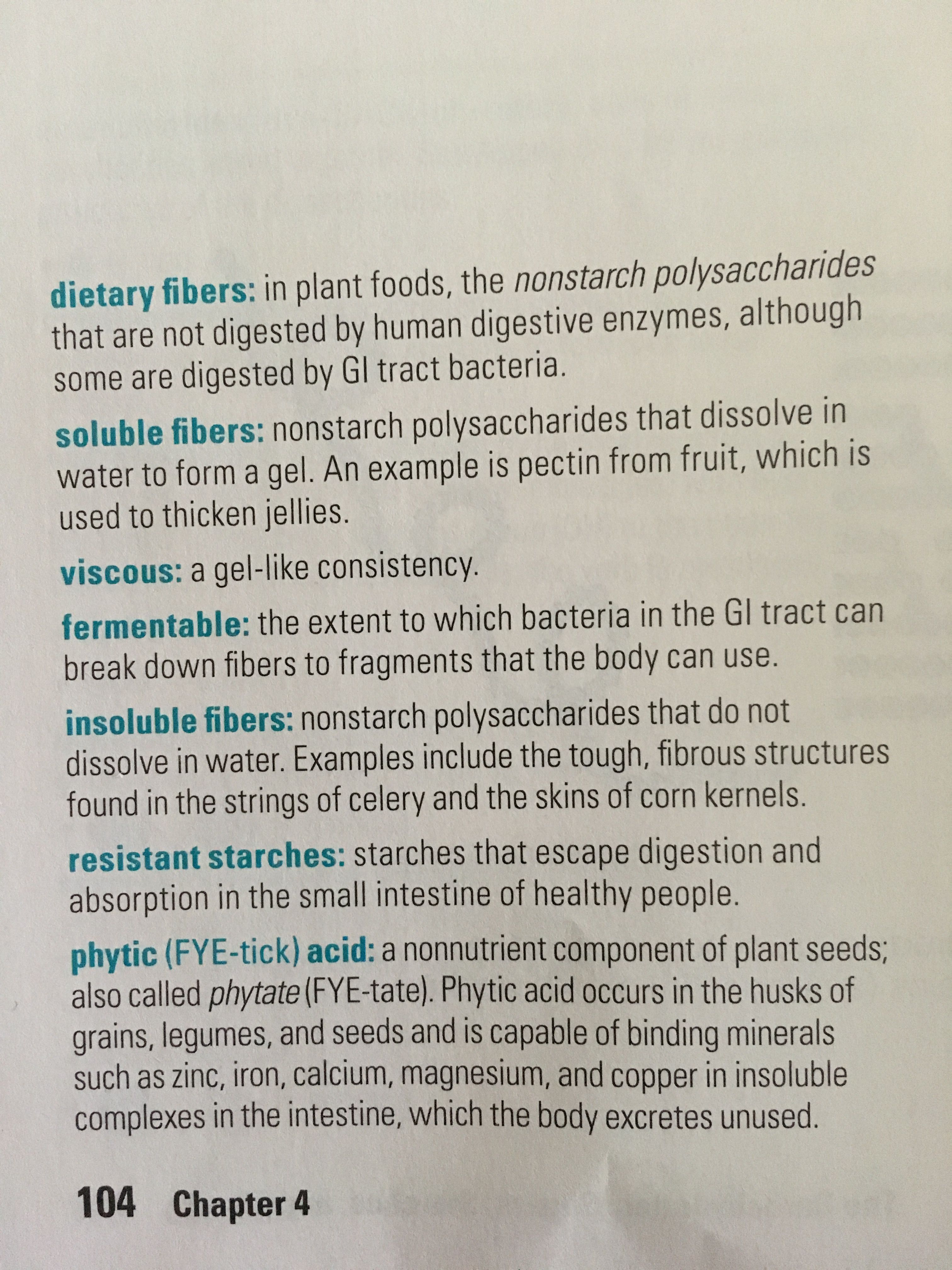 dietary fibers: in plant foods, the nonstarch polysaccharides that are not digested by human digestive enzymes, although some are digested by GI tract bacteria.

soluble fibers: nonstarch polysaccharides that dissolve in water to form a gel. An example is pectin from fruit, which is used to thicken jellies.

viscous: a gel-like consistency.

fermentable: the extent to which bacteria in the GI tract can break down fibers to fragments that the body can use.

insoluble fibers: nonstarch polysaccharides that do not dissolve in water. Examples include the tough, fibrous structures found in the strings of celery and the skins of corn kernels.

resistant starches: starches that escape digestion and absorption in the small intestine of healthy people.

phytic (FYE-tick) acid: a nonnutrient component of plant seeds; also called phytate (FYE-tate). Phytic acid occurs in the husks of grains, legumes, and seeds and is capable of binding minerals such as zinc, iron, calcium, magnesium, and copper in insoluble complexes in the intestine, which the body excretes unused.

104 Chapter 4